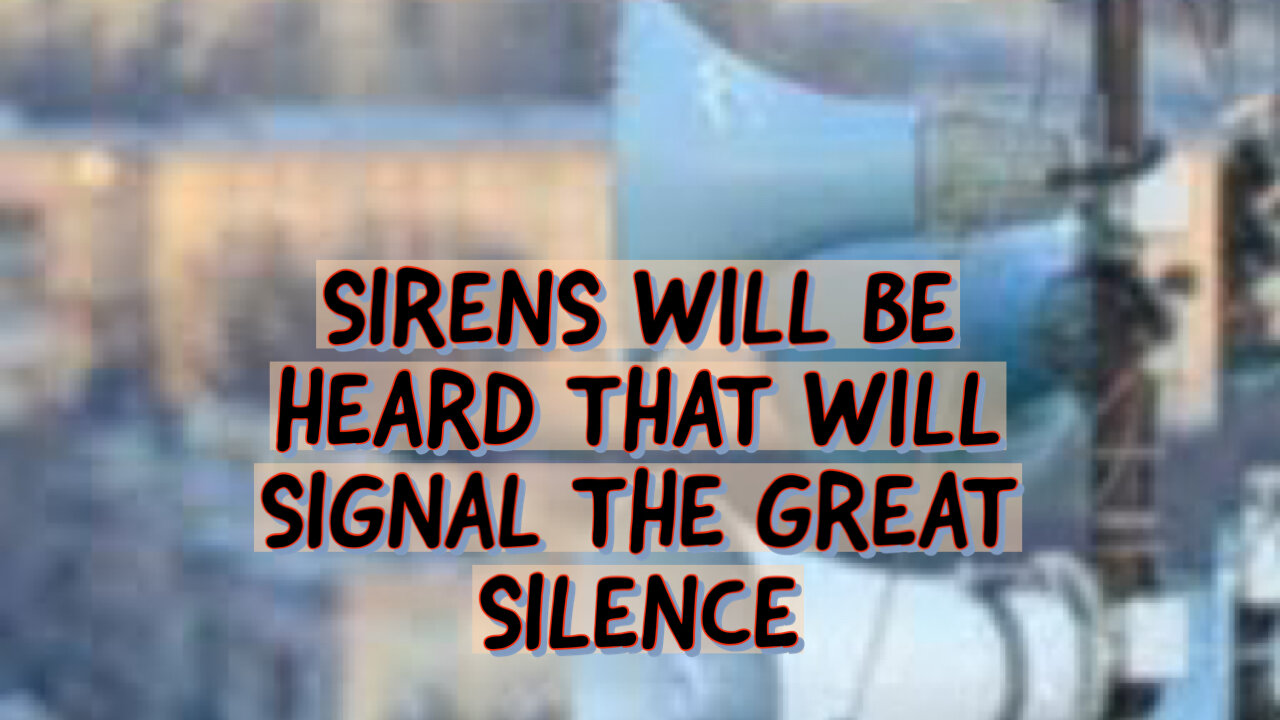 SIRENS WILL BE HEARD THAT WILL SIGNAL THE GREAT SILENCE